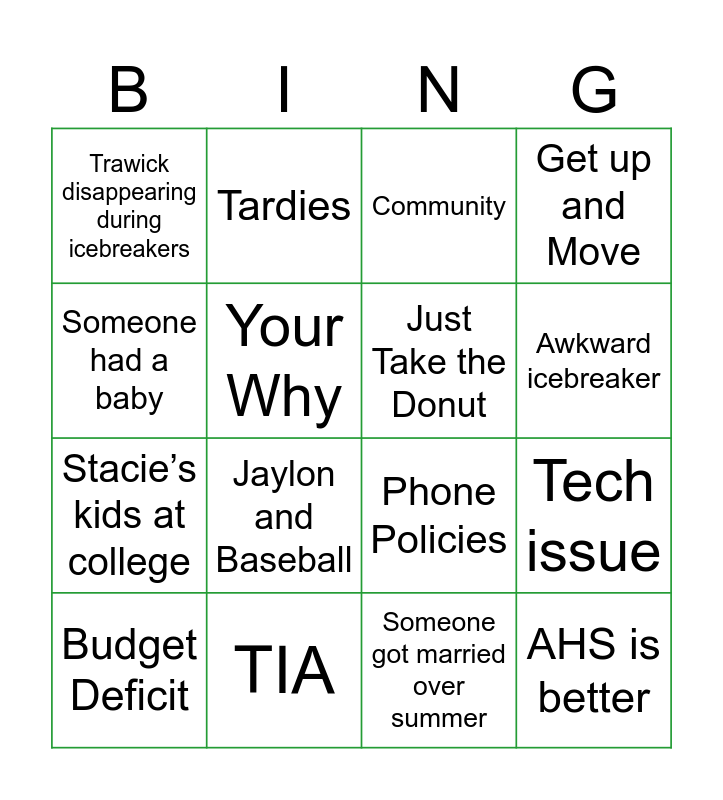 | B | I | N | G |
|---|---|---|---|
| Trawick disappearing during icebreakers | Tardies | Community | Get up and Move |
| Someone had a baby | Your Why | Just Take the Donut | Awkward icebreaker |
| Stacie's kids at college | Jaylon and Baseball | Phone Policies | Tech issue |
| Budget Deficit | TIA | Someone got married over summer | AHS is better |